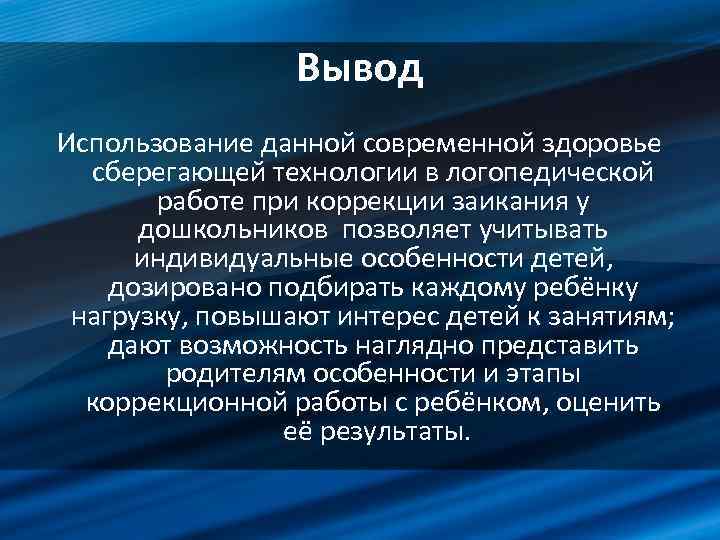 Вывод

Использование данной современной здоровье сберегающей технологии в логопедической работе при коррекции заикания у дошкольников  позволяет учитывать индивидуальные особенности детей, дозировано подбирать каждому ребёнку нагрузку, повышают интерес детей к занятиям; дают возможность наглядно представить родителям особенности и этапы коррекционной работы с ребёнком, оценить её результаты.